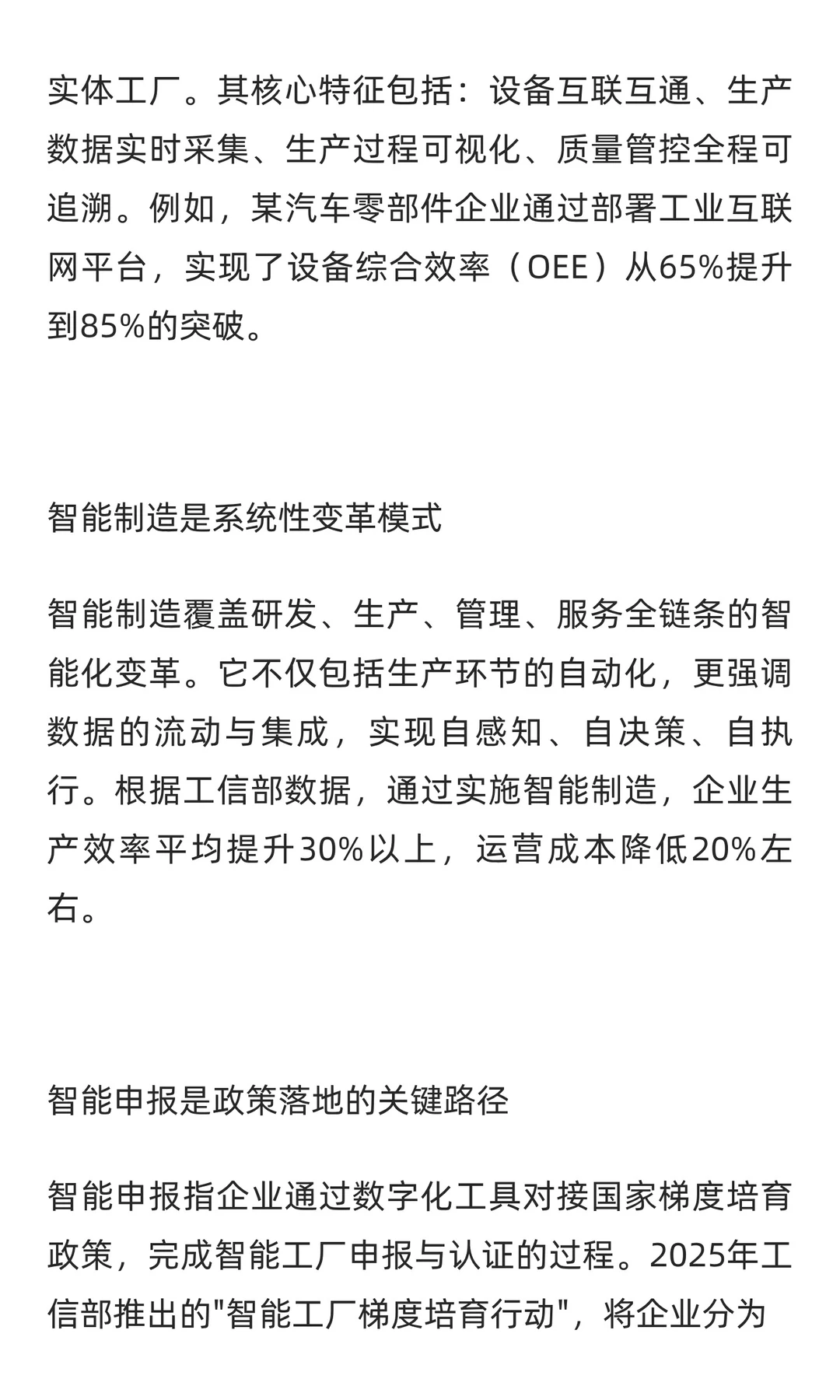 实体工厂。其核心特征包括：设备互联互通、生产数据实时采集、生产过程可视化、质量管控全程可追溯。例如，某汽车零部件企业通过部署工业互联网平台，实现了设备综合效率（OEE）从65%提升到85%的突破。

智能制造是系统性变革模式

智能制造覆盖研发、生产、管理、服务全链条的智能化变革。它不仅包括生产环节的自动化，更强调数据的流动与集成，实现自感知、自决策、自执行。根据工信部数据，通过实施智能制造，企业生产效率平均提升30%以上，运营成本降低20%左右。

智能申报是政策落地的关键路径

智能申报指企业通过数字化工具对接国家梯度培育政策，完成智能工厂申报与认证的过程。2025年工信部推出的"智能工厂梯度培育行动"，将企业分为